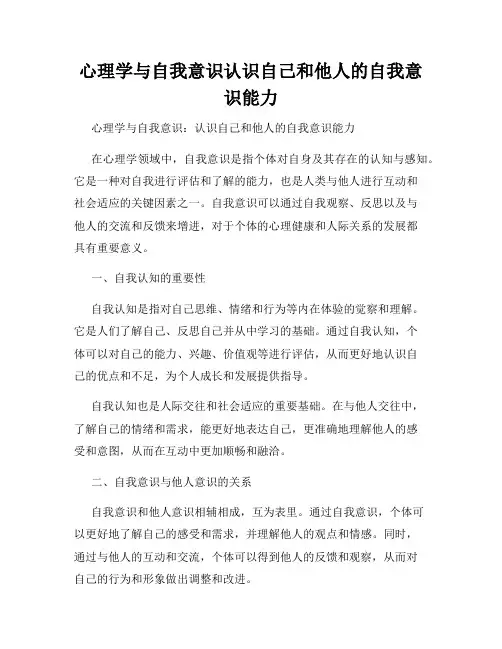 心理学与自我意识认识自己和他人的自我意识能力

心理学与自我意识：认识自己和他人的自我意识能力

在心理学领域中，自我意识是指个体对自身及其存在的认知与感知。它是一种对自我进行评估和了解的能力，也是人类与他人进行互动和社会适应的关键因素之一。自我意识可以通过自我观察、反思以及与他人的交流和反馈来增进，对于个体的心理健康和人际关系的发展都具有重要意义。

一、自我认知的重要性

自我认知是指对自己思维、情绪和行为等内在体验的觉察和理解。它是人们了解自己、反思自己并从中学习的基础。通过自我认知，个体可以对自己的能力、兴趣、价值观等进行评估，从而更好地认识自己的优点和不足，为个人成长和发展提供指导。

自我认知也是人际交往和社会适应的重要基础。在与他人交往中，了解自己的情绪和需求，能更好地表达自己，更准确地理解他人的感受和意图，从而在互动中更加顺畅和融洽。

二、自我意识与他人意识的关系

自我意识和他人意识相辅相成，互为表里。通过自我意识，个体可以更好地了解自己的感受和需求，并理解他人的观点和情感。同时，通过与他人的互动和交流，个体可以得到他人的反馈和观察，从而对自己的行为和形象做出调整和改进。